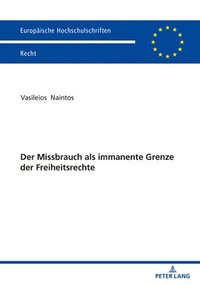 Europäische Hochschulschriften

Recht

Vasileios Naintos

Der Missbrauch als immanente Grenze der Freiheitsrechte

PETER LANG